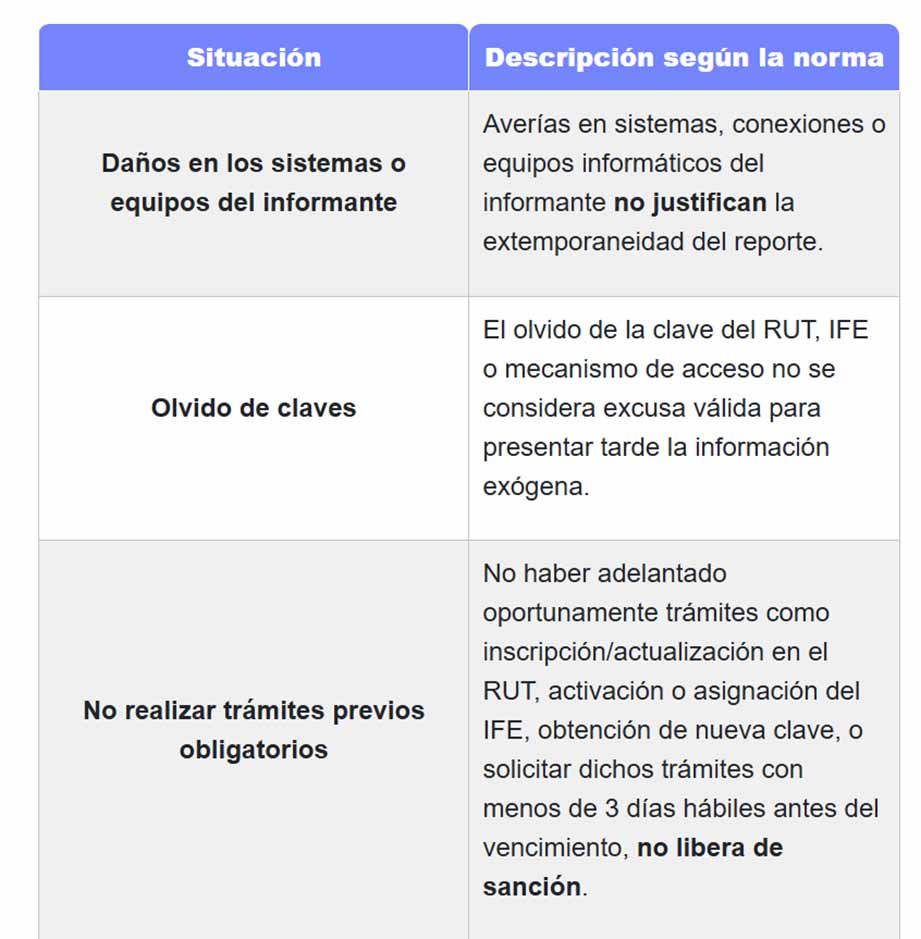 | Situación | Descripción según la norma |
|---|---|
| Daños en los sistemas o equipos del informante | Averías en sistemas, conexiones o equipos informáticos del informante no justifican la extemporaneidad del reporte. |
| Olvido de claves | El olvido de la clave del RUT, IFE o mecanismo de acceso no se considera excusa válida para presentar tarde la información exógena. |
| No realizar trámites previos obligatorios | No haber adelantado oportunamente trámites como inscripción/actualización en el RUT, activación o asignación del IFE, obtención de nueva clave, o solicitar dichos trámites con menos de 3 días hábiles antes del vencimiento, no libera de sanción. |